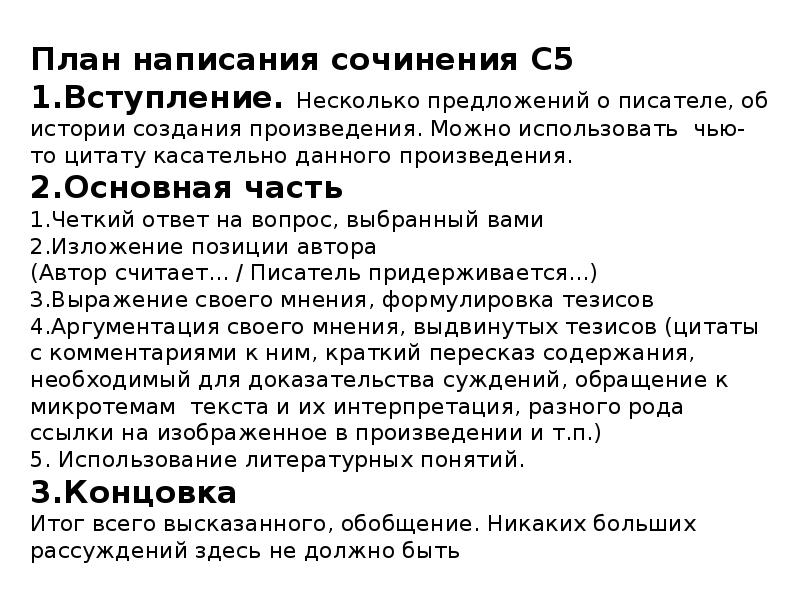 План написания сочинения С5
1.Вступление. Несколько предложений о писателе, об истории создания произведения. Можно использовать чью-то цитату касательно данного произведения.
2.Основная часть
1.Четкий ответ на вопрос, выбранный вами
2.Изложение позиции автора
(Автор считает... / Писатель придерживается...)
3.Выражение своего мнения, формулировка тезисов
4.Аргументация своего мнения, выдвинутых тезисов (цитаты с комментариями к ним, краткий пересказ содержания, необходимый для доказательства суждений, обращение к микротемам текста и их интерпретация, разного рода ссылки на изображенное в произведении и т.п.)
5. Использование литературных понятий.
3.Концовка
Итог всего высказанного, обобщение. Никаких больших рассуждений здесь не должно быть